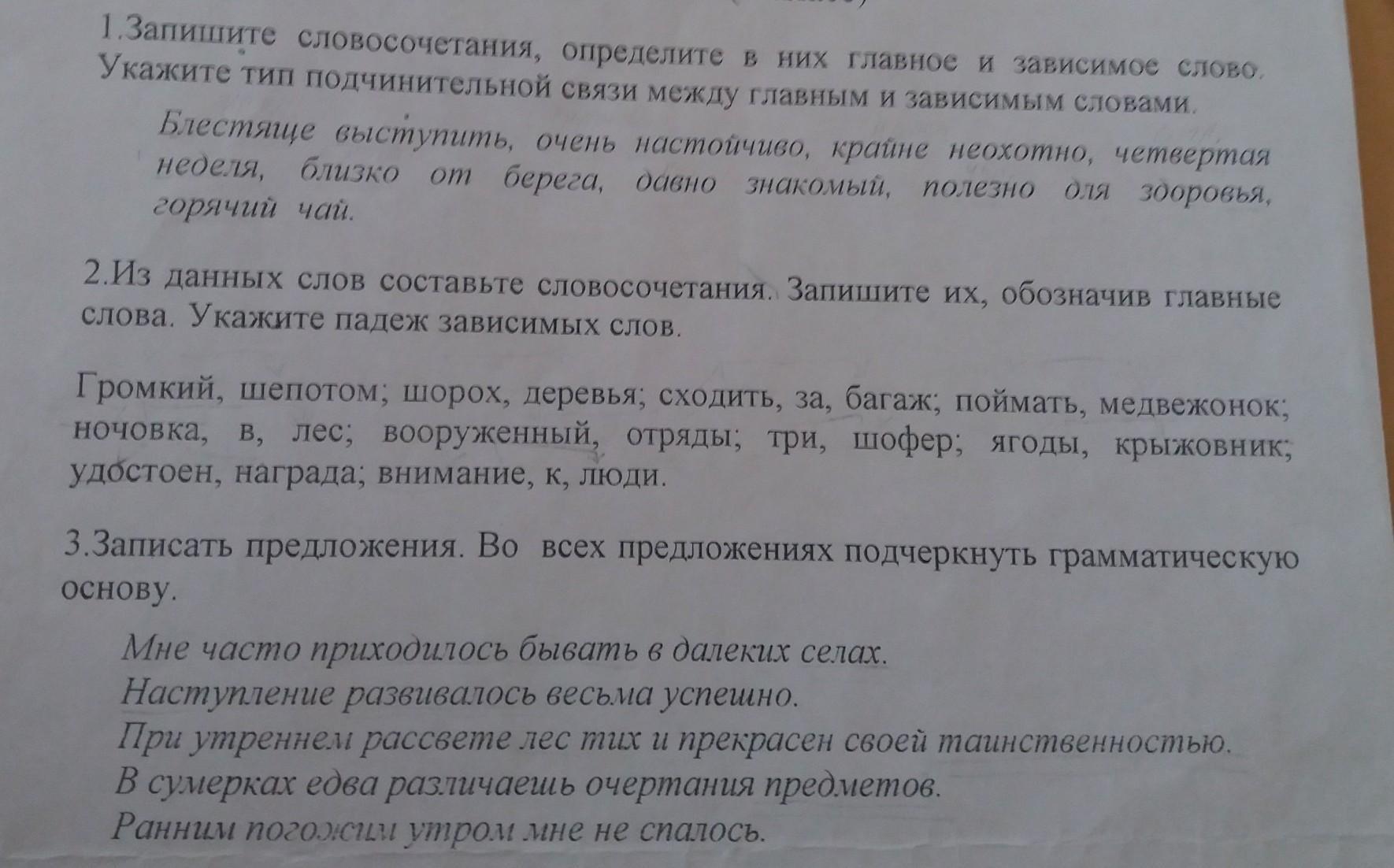 1.Запишите словосочетания, определите в них главное и зависимое слово. Укажите тип подчинительной связи между главным и зависимым словами.

Блестяще выступить, очень настойчиво, крайне неохотно, четвертая неделя, близко от берега, давно знакомый, полезно для здоровья, горячий чай.

2.Из данных слов составьте словосочетания. Запишите их, обозначив главные слова. Укажите падеж зависимых слов.

Громкий, шепотом; шорох, деревья; сходить, за, багаж; поймать, медвежонок; ночовка, в, лес; вооруженный, отряды; три, шофер; ягоды, крыжовник; удостоен, награда; внимание, к, люди.

3.Записать предложения. Во всех предложениях подчеркнуть грамматическую основу.

Мне часто приходилось бывать в далеких селах.
Наступление развивалось весьма успешно.
При утреннем рассвете лес тих и прекрасен своей таинственностью.
В сумерках едва различаешь очертания предметов.
Ранним погожим утром мне не спалось.